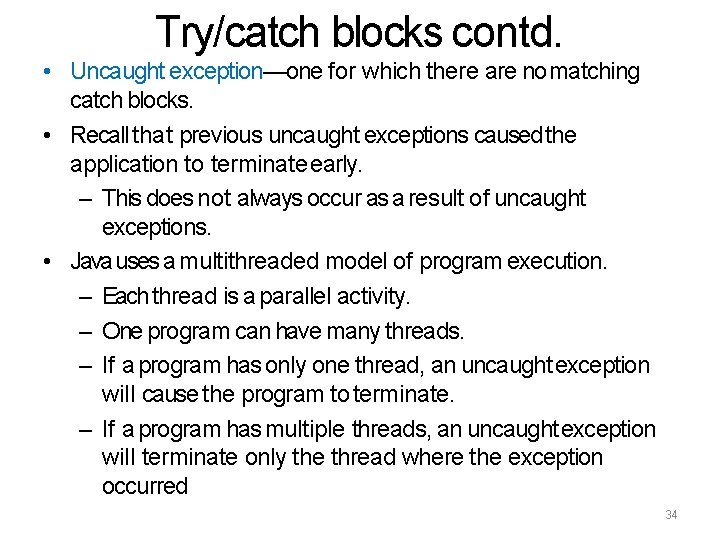 Try/catch blocks contd.

• Uncaught exception—one for which there are no matching catch blocks.

• Recall that previous uncaught exceptions caused the application to terminate early.

– This does not always occur as a result of uncaught exceptions.

• Java uses a multithreaded model of program execution.

– Each thread is a parallel activity.

– One program can have many threads.

– If a program has only one thread, an uncaught exception will cause the program to terminate.

– If a program has multiple threads, an uncaught exception will terminate only the thread where the exception occurred

34